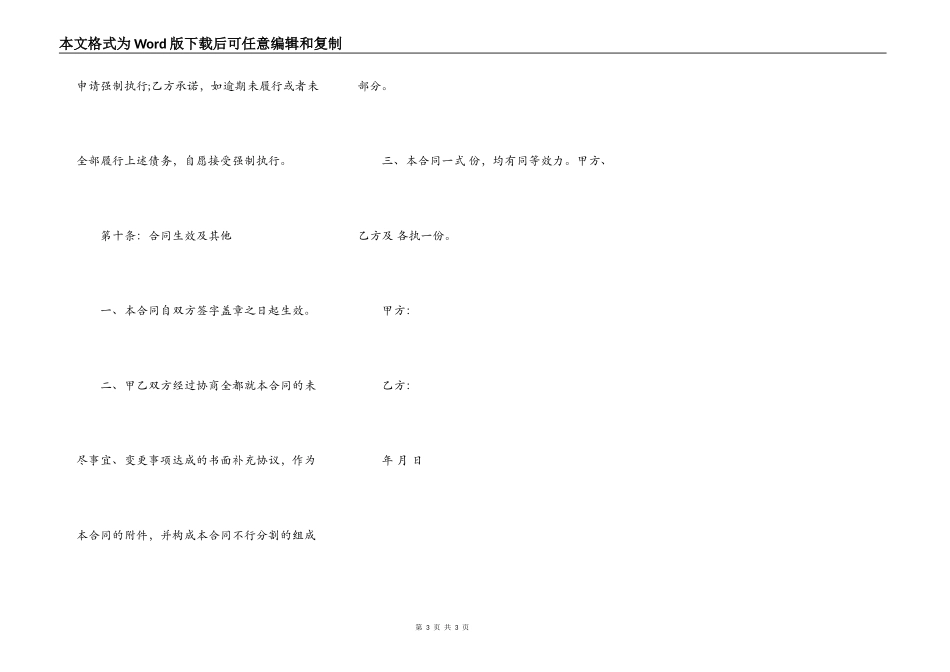 本文格式为Word版下载后可任意编辑和复制

申请强制执行;乙方承诺，如逾期未履行或者未全部履行上述债务，自愿接受强制执行。

第十条：合同生效及其他

一、本合同自双方签字盖章之日起生效。

二、甲乙双方经过协商全都就本合同的未尽事宜、变更事项达成的书面补充协议，作为本合同的附件，并构成本合同不行分割的组成部分。

三、本合同一式 份，均有同等效力。甲方、乙方及 各执一份。

甲方:

乙方:

年 月 日

第3页 共3页